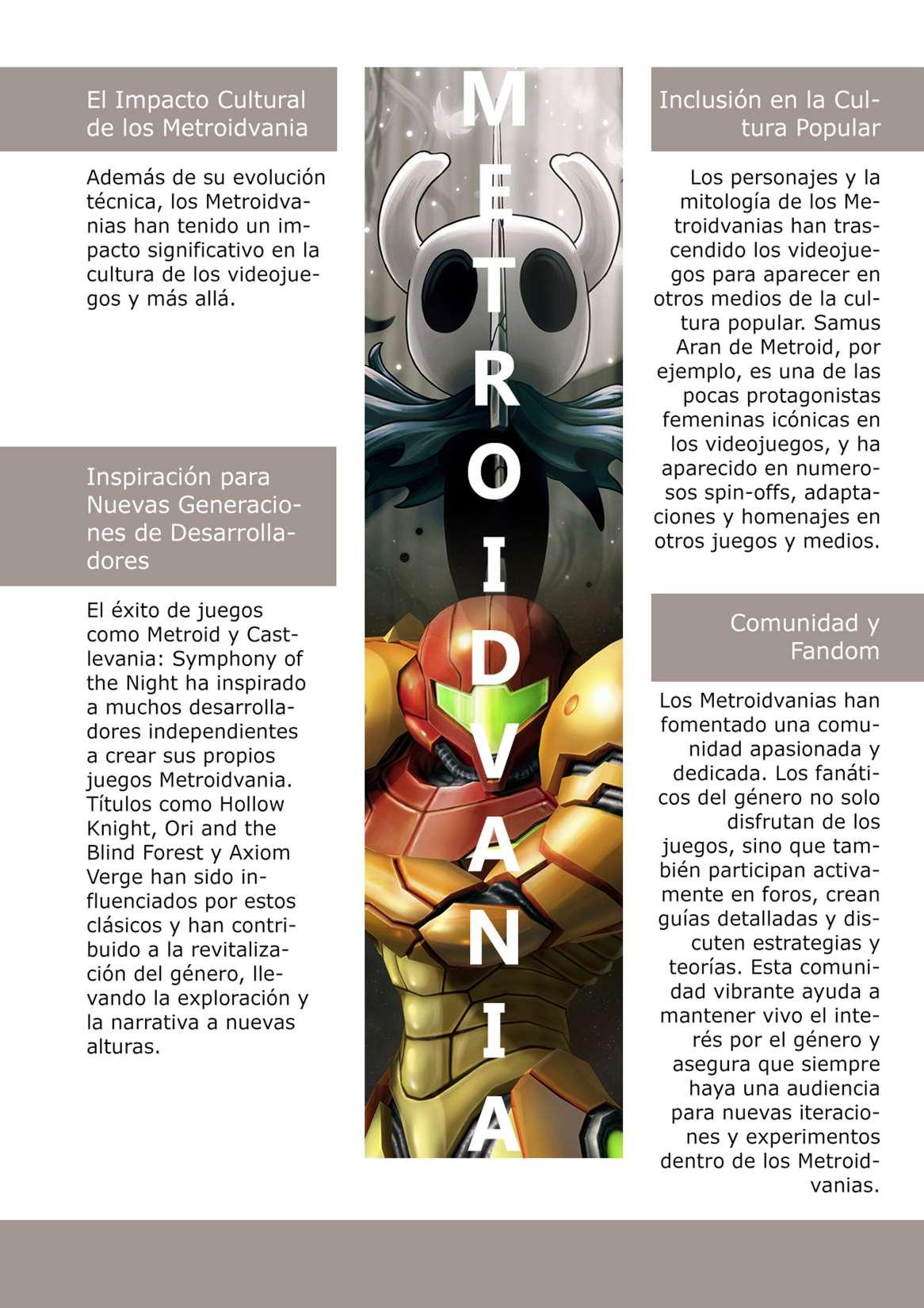 El Impacto Cultural de los Metroidvania

Además de su evolución técnica, los Metroidvanias han tenido un impacto significativo en la cultura de los videojuegos y más allá.

Inspiración para Nuevas Generaciones de Desarrolladores

El éxito de juegos como Metroid y Castlevania: Symphony of the Night ha inspirado a muchos desarrolladores independientes a crear sus propios juegos Metroidvania. Títulos como Hollow Knight, Ori and the Blind Forest y Axiom Verge han sido influenciados por estos clásicos y han contribuido a la revitalización del género, llevando la exploración y la narrativa a nuevas alturas.

METROIDVANIA

Inclusión en la Cultura Popular

Los personajes y la mitología de los Metroidvanias han trascendido los videojuegos para aparecer en otros medios de la cultura popular. Samus Aran de Metroid, por ejemplo, es una de las pocas protagonistas femeninas icónicas en los videojuegos, y ha aparecido en numerosos spin-offs, adaptaciones y homenajes en otros juegos y medios.

Comunidad y Fandom

Los Metroidvanias han fomentado una comunidad apasionada y dedicada. Los fanáticos del género no solo disfrutan de los juegos, sino que también participan activamente en foros, crean guías detalladas y discuten estrategias y teorías. Esta comunidad vibrante ayuda a mantener vivo el interés por el género y asegura que siempre haya una audiencia para nuevas iteraciones y experimentos dentro de los Metroidvanias.